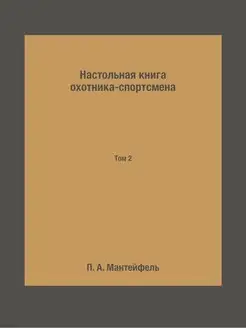 Настольная книга охотника-спортсмена

Том 2

П. А. Мантейфель